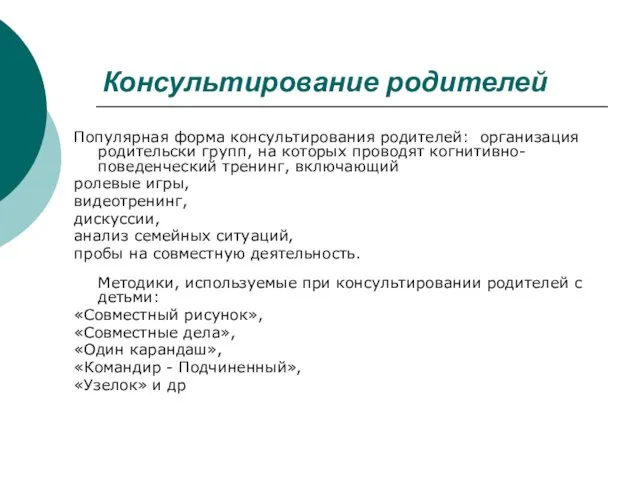 Консультирование родителей

Популярная форма консультирования родителей: организация родительски групп, на которых проводят когнитивно-поведенческий тренинг, включающий
ролевые игры,
видеотренинг,
дискуссии,
анализ семейных ситуаций,
пробы на совместную деятельность.

Методики, используемые при консультировании родителей с детьми:
«Совместный рисунок»,
«Совместные дела»,
«Один карандаш»,
«Командир - Подчиненный»,
«Узелок» и др